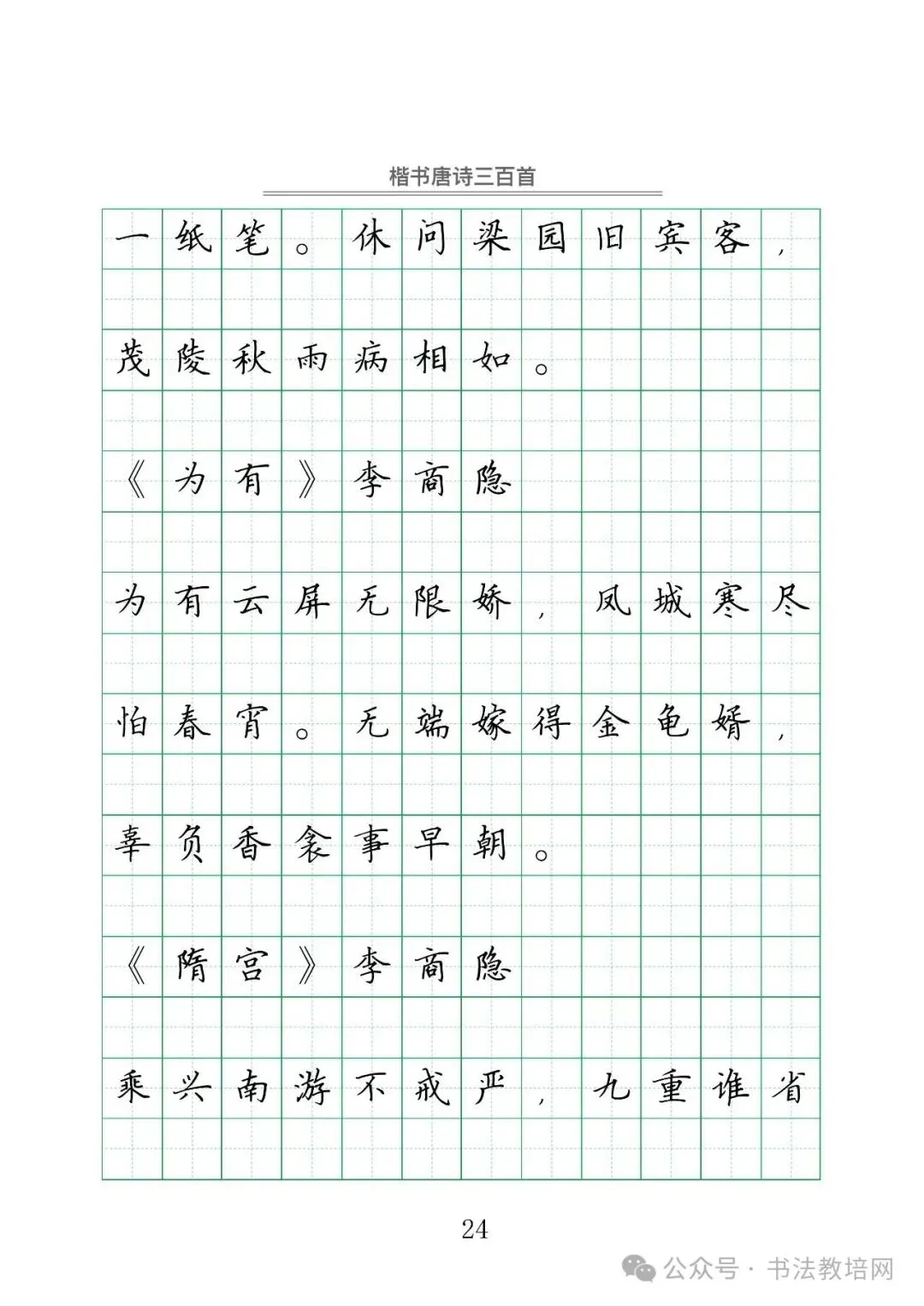 楷书唐诗三百首

一纸笔。休问梁园旧宾客，茂陵秋雨病相如。

《为有》李商隐

为有云屏无限娇，凤城寒尽怕春宵。无端嫁得金龟婿，辜负香衾事早朝。

《隋宫》李商隐

乘兴南游不戒严，九重谁省

24

公众号 · 书法教培网